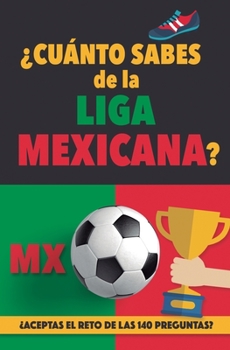 ¿CUÁNTO SABES de la LIGA MEXICANA?

MX

¿ACEPTAS EL RETO DE LAS 140 PREGUNTAS?